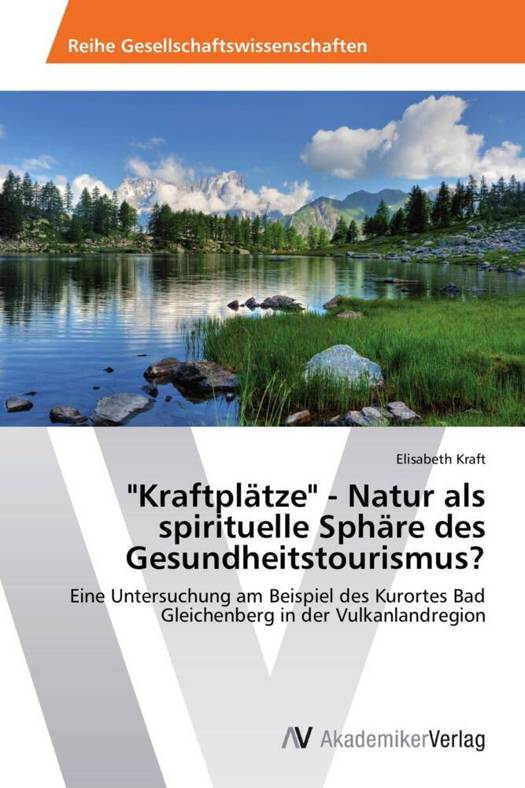 Reihe Gesellschaftswissenschaften

Elisabeth Kraft

"Kraftplätze" - Natur als spirituelle Sphäre des Gesundheitstourismus?

Eine Untersuchung am Beispiel des Kurortes Bad Gleichenberg in der Vulkanlandregion

AV AkademikerVerlag